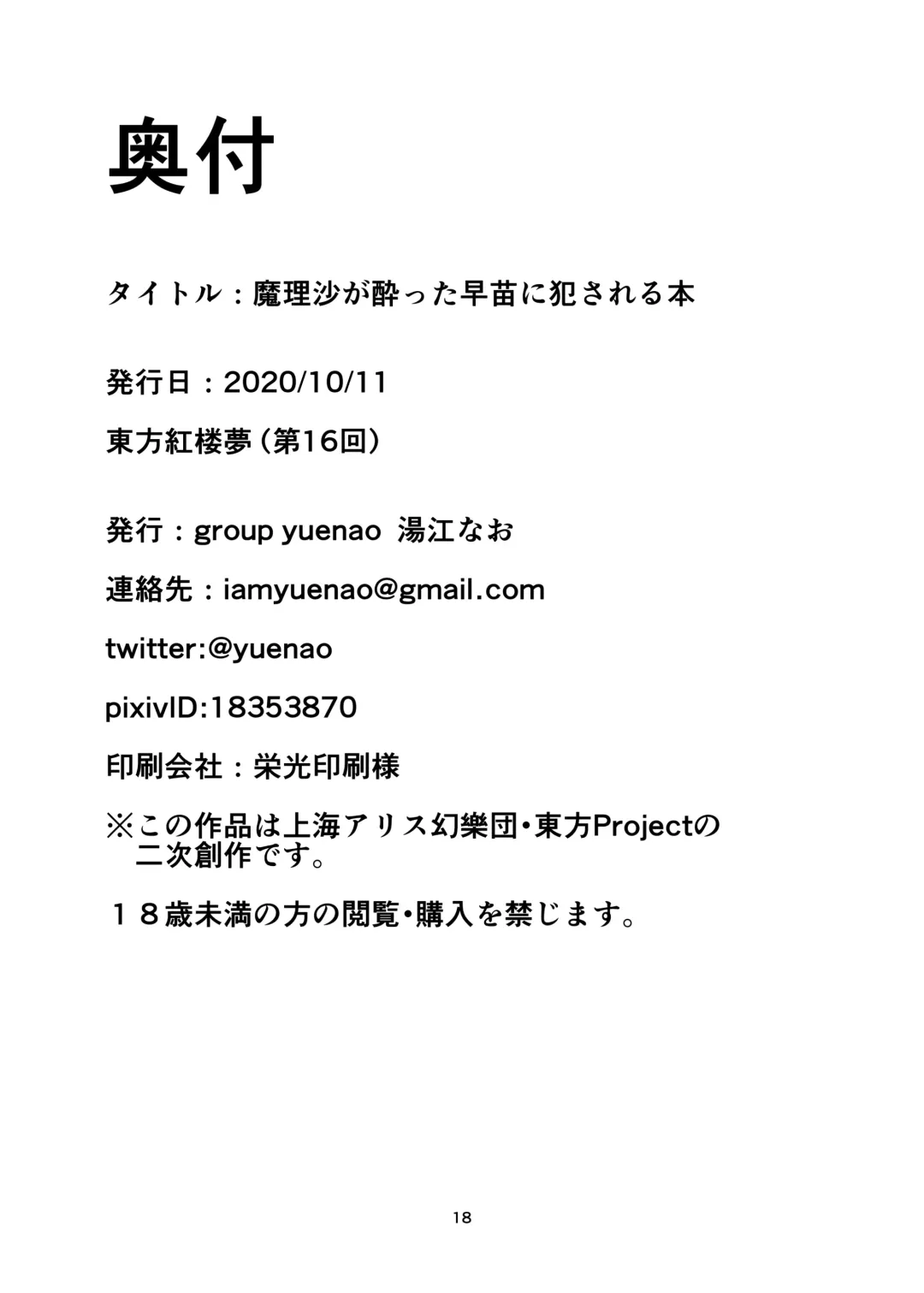 奥付

タイトル：魔理沙が酔った早苗に犯される本

発行日：2020/10/11

東方紅楼夢（第16回）

発行：group yuenao 湯江なお

連絡先：iamyuenao@gmail.com

twitter:@yuenao

pixivID:18353870

印刷会社：栄光印刷様

※この作品は上海アリス幻樂団・東方Projectの二次創作です。

１８歳未満の方の閲覧・購入を禁じます。

18